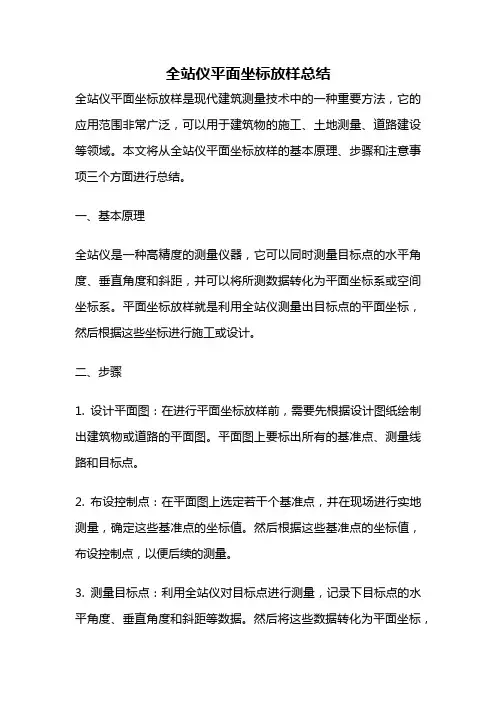 全站仪平面坐标放样总结

全站仪平面坐标放样是现代建筑测量技术中的一种重要方法，它的应用范围非常广泛，可以用于建筑物的施工、土地测量、道路建设等领域。本文将从全站仪平面坐标放样的基本原理、步骤和注意事项三个方面进行总结。

一、基本原理

全站仪是一种高精度的测量仪器，它可以同时测量目标点的水平角度、垂直角度和斜距，并可以将所测数据转化为平面坐标系或空间坐标系。平面坐标放样就是利用全站仪测量出目标点的平面坐标，然后根据这些坐标进行施工或设计。

二、步骤

1. 设计平面图：在进行平面坐标放样前，需要先根据设计图纸绘制出建筑物或道路的平面图。平面图上要标出所有的基准点、测量线路和目标点。

2. 布设控制点：在平面图上选定若干个基准点，并在现场进行实地测量，确定这些基准点的坐标值。然后根据这些基准点的坐标值，布设控制点，以便后续的测量。

3. 测量目标点：利用全站仪对目标点进行测量，记录下目标点的水平角度、垂直角度和斜距等数据。然后将这些数据转化为平面坐标，